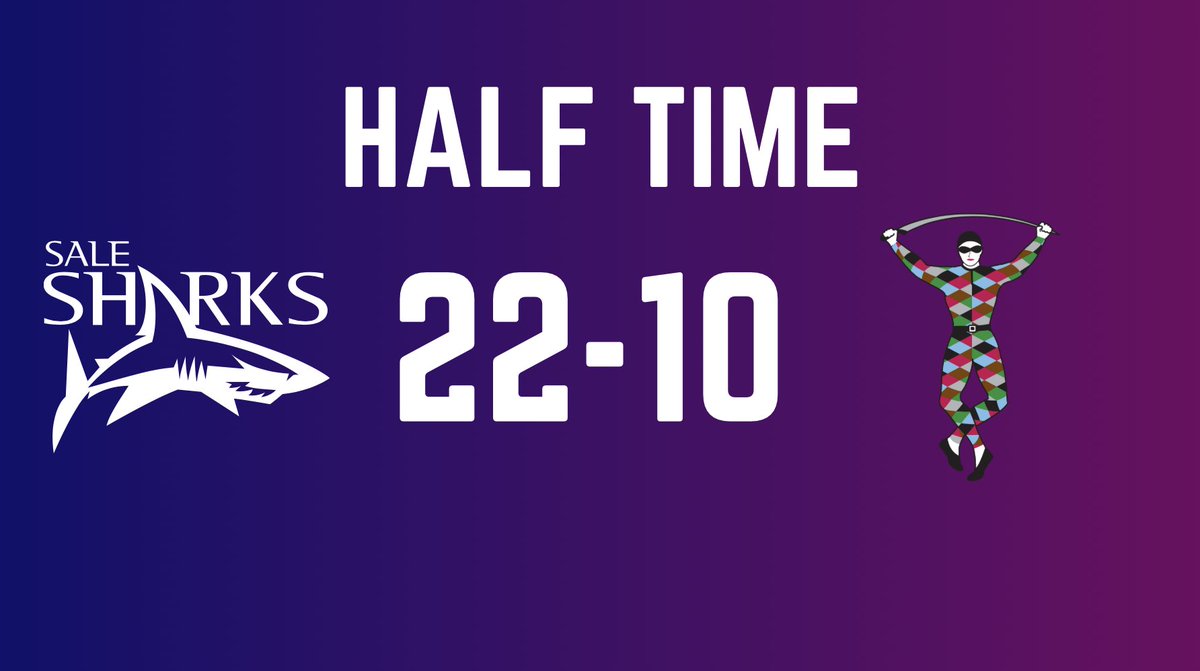 HALF TIME

SALE SHARKS

22-10